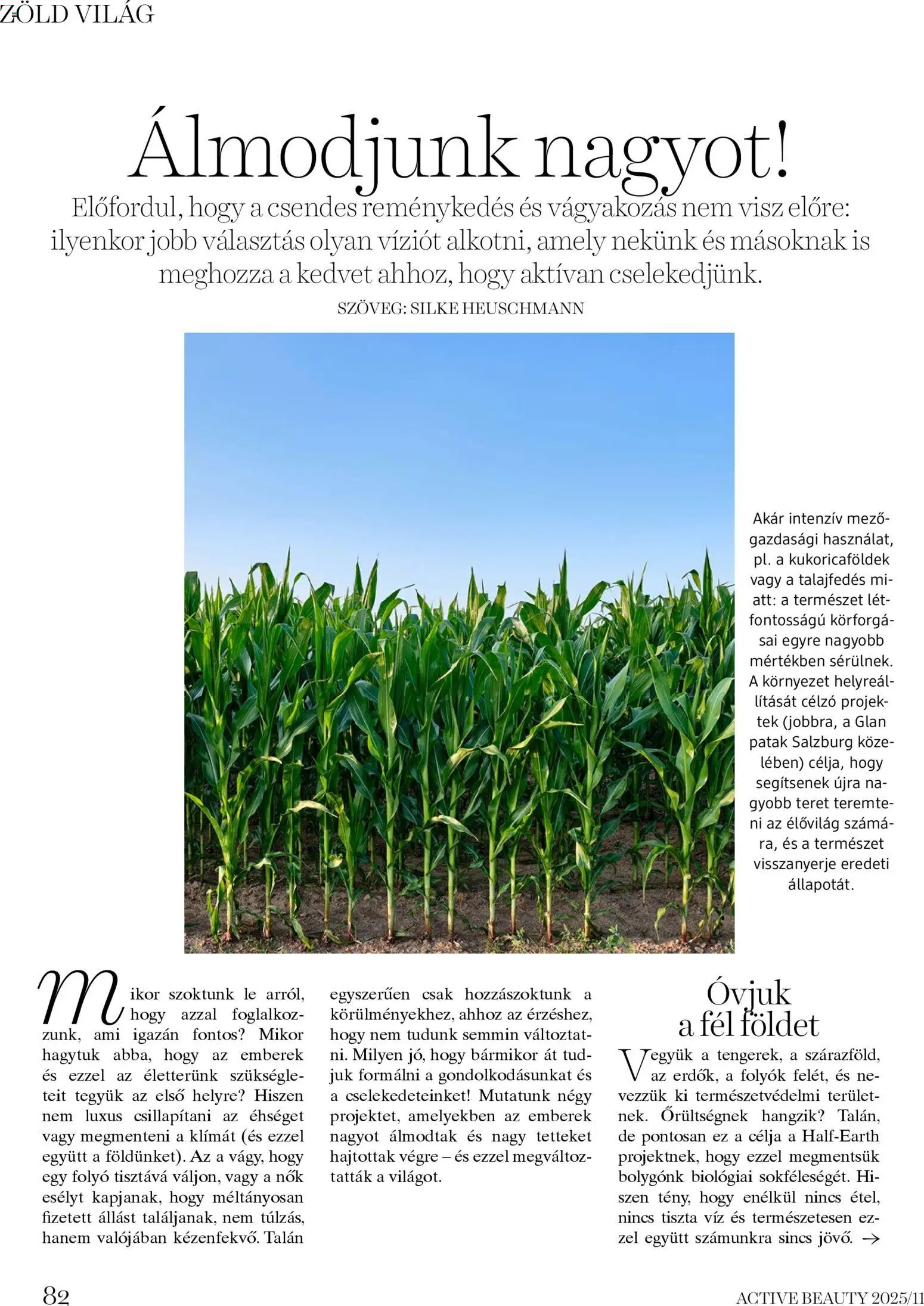 ZÖLD VILÁG

Álmodjunk nagyot!

Előfordul, hogy a csendes reménykedés és vágyakozás nem visz előre: ilyenkor jobb választás olyan víziót alkotni, amely nekünk és másoknak is meghozza a kedvet ahhoz, hogy aktívan cselekedjünk.

SZÖVEG: SILKE HEUSCHMANN

Akár intenzív mezőgazdasági használat, pl. a kukoricaföldek vagy a talajfedés miatt: a természet létfontosságú körforgásai egyre nagyobb mértékben sérülnek. A környezet helyreállítását célzó projektek (jobbra, a Glan patak Salzburg közelében) célja, hogy segítsenek újra nagyobb teret teremteni az élővilág számára, és a természet visszanyerje eredeti állapotát.

Mikor szoktunk le arról, hogy azzal foglalkozzunk, ami igazán fontos? Mikor hagytuk abba, hogy az emberek és ezzel az életterünk szükségleteit tegyük az első helyre? Hiszen nem luxus csillapítani az éhséget vagy megmenteni a klímát (és ezzel együtt a földünket). Az a vágy, hogy egy folyó tisztává váljon, vagy a nők esélyt kapjanak, hogy méltányosan fizetett állást találjanak, nem túlzás, hanem valójában kézenfekvő. Talán egyszerűen csak hozzászoktunk a körülményekhez, ahhoz az érzéshez, hogy nem tudunk semmin változtatni. Milyen jó, hogy bármikor át tudjuk formálni a gondolkodásunkat és a cselekedeteinket! Mutatunk négy projektet, amelyekben az emberek nagyot álmodtak és nagy tetteket hajtottak végre – és ezzel megváltoztatták a világot.

Óvjuk a fél földet

Vegyük a tengerek, a szárazföld, az erdők, a folyók felét, és nevezzük ki természetvédelmi területnek. Őrültségnek hangzik? Talán, de pontosan ez a célja a Half-Earth projektnek, hogy ezzel megmentsük bolygónk biológiai sokféleségét. Hiszen tény, hogy enélkül nincs étel, nincs tiszta víz és természetesen ezzel együtt számunkra sincs jövő. →

82

ACTIVE BEAUTY 2025/11